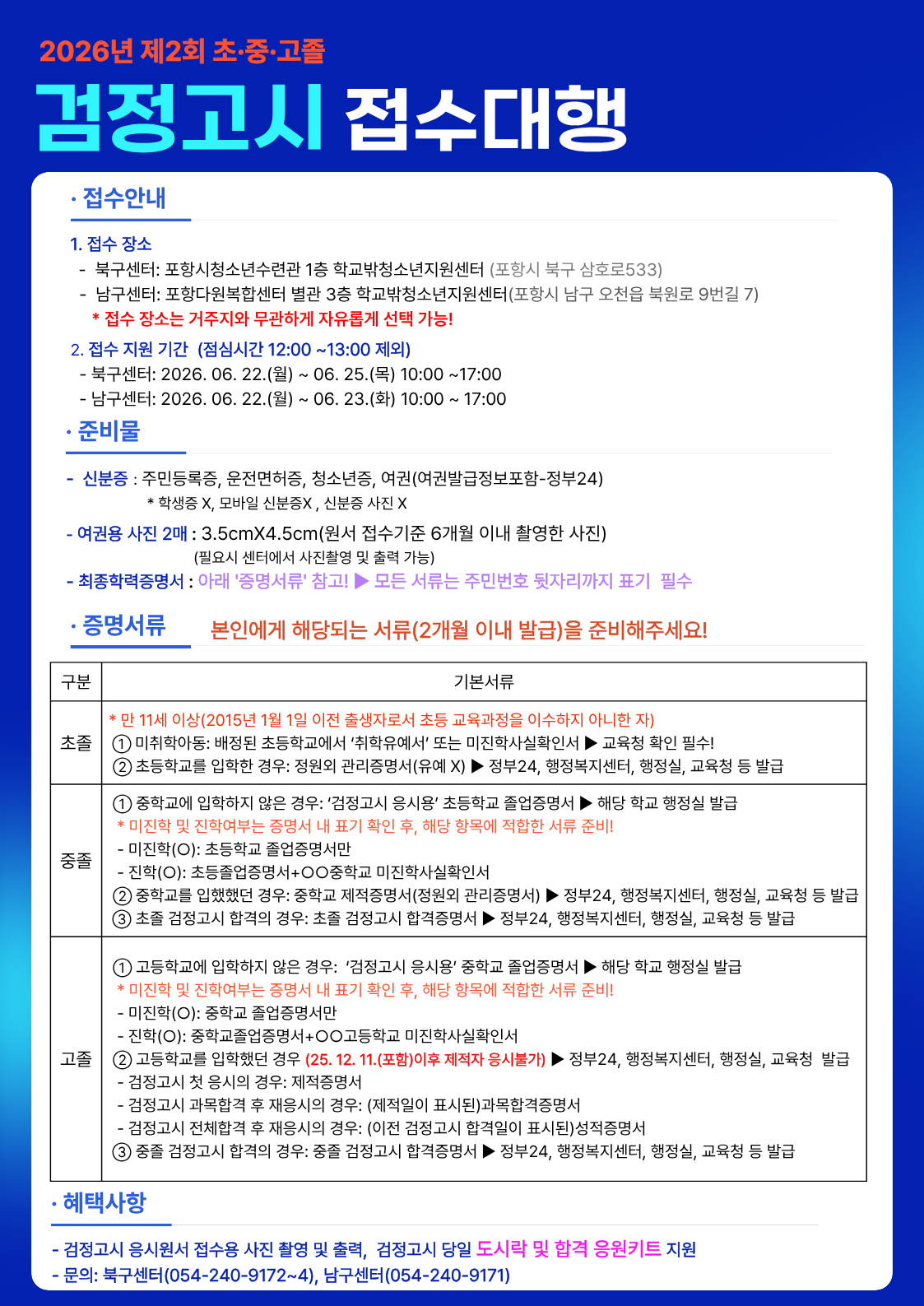 2026년 제2회 초·중·고졸

검정고시 접수대행

· 접수안내

1. 접수 장소
- 북구센터: 포항시청소년수련관 1층 학교밖청소년지원센터 (포항시 북구 삼호로533)
- 남구센터: 포항다원복합센터 별관 3층 학교밖청소년지원센터(포항시 남구 오천읍 북원로 9번길 7)
* 접수 장소는 거주지와 무관하게 자유롭게 선택 가능!

2. 접수 지원 기간 (점심시간 12:00 ~13:00 제외)
- 북구센터: 2026. 06. 22.(월) ~ 06. 25.(목) 10:00 ~17:00
- 남구센터: 2026. 06. 22.(월) ~ 06. 23.(화) 10:00 ~ 17:00

· 준비물

- 신분증 : 주민등록증, 운전면허증, 청소년증, 여권(여권발급정보포함-정부24)
* 학생증 X, 모바일 신분증X , 신분증 사진 X

- 여권용 사진 2매 : 3.5cmX4.5cm(원서 접수기준 6개월 이내 촬영한 사진)
(필요시 센터에서 사진촬영 및 출력 가능)

- 최종학력증명서 : 아래 '증명서류' 참고! ▶ 모든 서류는 주민번호 뒷자리까지 표기 필수

· 증명서류 본인에게 해당되는 서류(2개월 이내 발급)을 준비해주세요!

| 구분 | 기본서류 |
|---|---|
| 초졸 | * 만 11세 이상(2015년 1월 1일 이전 출생자로서 초등 교육과정을 이수하지 아니한 자) ① 미취학아동: 배정된 초등학교에서 '취학유예서' 또는 미진학사실확인서 ▶ 교육청 확인 필수! ② 초등학교를 입학한 경우: 정원외 관리증명서(유예 X) ▶ 정부24, 행정복지센터, 행정실, 교육청 등 발급 |
| 중졸 | ① 중학교에 입학하지 않은 경우: '검정고시 응시용' 초등학교 졸업증명서 ▶ 해당 학교 행정실 발급 * 미진학 및 진학여부는 증명서 내 표기 확인 후, 해당 항목에 적합한 서류 준비! - 미진학(O): 초등학교 졸업증명서만 - 진학(O): 초등졸업증명서+OO중학교 미진학사실확인서 ② 중학교를 입했했던 경우: 중학교 제적증명서(정원외 관리증명서) ▶ 정부24, 행정복지센터, 행정실, 교육청 등 발급 ③ 초졸 검정고시 합격의 경우: 초졸 검정고시 합격증명서 ▶ 정부24, 행정복지센터, 행정실, 교육청 등 발급 |
| 고졸 | ① 고등학교에 입학하지 않은 경우: '검정고시 응시용' 중학교 졸업증명서 ▶ 해당 학교 행정실 발급 * 미진학 및 진학여부는 증명서 내 표기 확인 후, 해당 항목에 적합한 서류 준비! - 미진학(O): 중학교 졸업증명서만 - 진학(O): 중학교졸업증명서+OO고등학교 미진학사실확인서 ② 고등학교를 입학했던 경우 (25. 12. 11.(포함)이후 제적자 응시불가) ▶ 정부24, 행정복지센터, 행정실, 교육청 발급 - 검정고시 첫 응시의 경우: 제적증명서 - 검정고시 과목합격 후 재응시의 경우: (제적일이 표시된)과목합격증명서 - 검정고시 전체합격 후 재응시의 경우: (이전 검정고시 합격일이 표시된)성적증명서 ③ 중졸 검정고시 합격의 경우: 중졸 검정고시 합격증명서 ▶ 정부24, 행정복지센터, 행정실, 교육청 등 발급 |

· 혜택사항

- 검정고시 응시원서 접수용 사진 촬영 및 출력, 검정고시 당일 도시락 및 합격 응원키트 지원
- 문의: 북구센터(054-240-9172~4), 남구센터(054-240-9171)